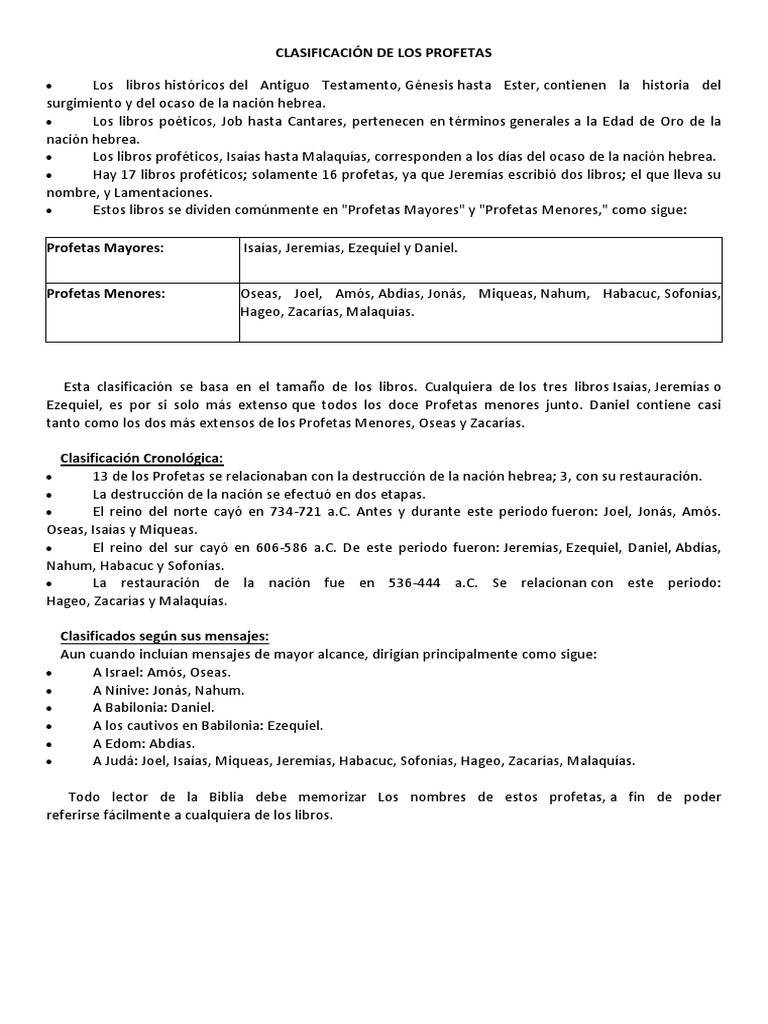 CLASIFICACIÓN DE LOS PROFETAS

• Los libros históricos del Antiguo Testamento, Génesis hasta Ester, contienen la historia del surgimiento y del ocaso de la nación hebrea.
• Los libros poéticos, Job hasta Cantares, pertenecen en términos generales a la Edad de Oro de la nación hebrea.
• Los libros proféticos, Isaías hasta Malaquías, corresponden a los días del ocaso de la nación hebrea.
• Hay 17 libros proféticos; solamente 16 profetas, ya que Jeremías escribió dos libros; el que lleva su nombre, y Lamentaciones.
• Estos libros se dividen comúnmente en "Profetas Mayores" y "Profetas Menores," como sigue:

| Profetas Mayores: | Isaías, Jeremías, Ezequiel y Daniel. |
|---|---|
| Profetas Menores: | Oseas, Joel, Amós, Abdías, Jonás, Miqueas, Nahum, Habacuc, Sofonías, Hageo, Zacarías, Malaquías. |

Esta clasificación se basa en el tamaño de los libros. Cualquiera de los tres libros Isaías, Jeremías o Ezequiel, es por si solo más extenso que todos los doce Profetas menores junto. Daniel contiene casi tanto como los dos más extensos de los Profetas Menores, Oseas y Zacarías.

Clasificación Cronológica:
• 13 de los Profetas se relacionaban con la destrucción de la nación hebrea; 3, con su restauración.
• La destrucción de la nación se efectuó en dos etapas.
• El reino del norte cayó en 734-721 a.C. Antes y durante este periodo fueron: Joel, Jonás, Amós. Oseas, Isaías y Miqueas.
• El reino del sur cayó en 606-586 a.C. De este periodo fueron: Jeremías, Ezequiel, Daniel, Abdías, Nahum, Habacuc y Sofonías.
• La restauración de la nación fue en 536-444 a.C. Se relacionan con este periodo: Hageo, Zacarías y Malaquías.

Clasificados según sus mensajes:
Aun cuando incluían mensajes de mayor alcance, dirigían principalmente como sigue:
• A Israel: Amós, Oseas.
• A Nínive: Jonás, Nahum.
• A Babilonia: Daniel.
• A los cautivos en Babilonia: Ezequiel.
• A Edom: Abdías.
• A Judá: Joel, Isaías, Miqueas, Jeremías, Habacuc, Sofonías, Hageo, Zacarías, Malaquías.

Todo lector de la Biblia debe memorizar Los nombres de estos profetas, a fin de poder referirse fácilmente a cualquiera de los libros.